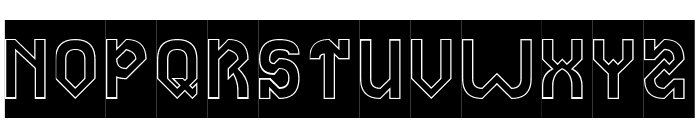 NOPQRSTUVWXYZ